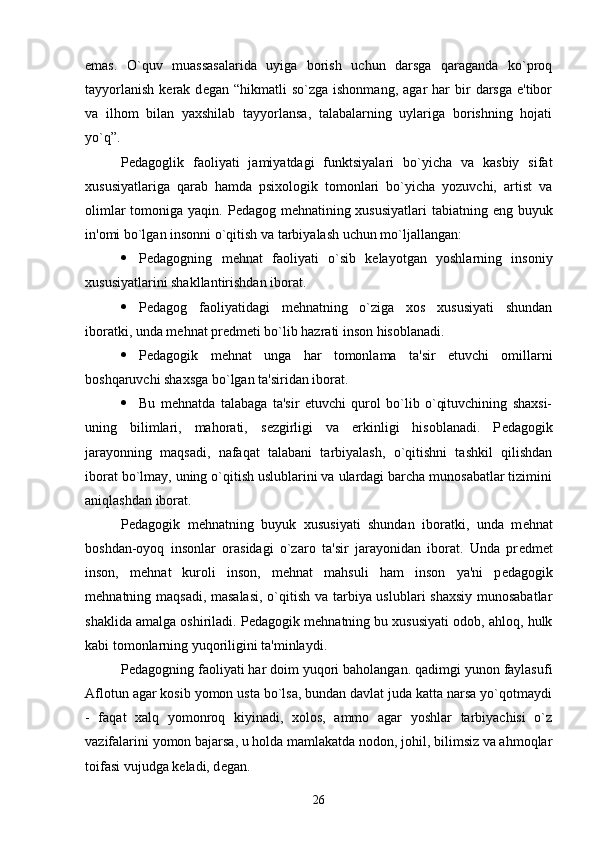 emas. O`quv muassasalarida uyiga borish uchun darsga qaraganda ko`proq tayyorlanish kerak degan “hikmatli so`zga ishonmang, agar har bir darsga e'tibor va ilhom bilan yaxshilab tayyorlansa, talabalarning uylariga borishning hojati yo`q”.

Pedagoglik faoliyati jamiyatdagi funktsiyalari bo`yicha va kasbiy sifat xususiyatlariga qarab hamda psixologik tomonlari bo`yicha yozuvchi, artist va olimlar tomoniga yaqin. Pedagog mehnatining xususiyatlari tabiatning eng buyuk in'omi bo`lgan insonni o`qitish va tarbiyalash uchun mo`ljallangan:

• Pedagogning mehnat faoliyati o`sib kelayotgan yoshlarning insoniy xususiyatlarini shakllantirishdan iborat.

• Pedagog faoliyatidagi mehnatning o`ziga xos xususiyati shundan iboratki, unda mehnat predmeti bo`lib hazrati inson hisoblanadi.

• Pedagogik mehnat unga har tomonlama ta'sir etuvchi omillarni boshqaruvchi shaxsga bo`lgan ta'siridan iborat.

• Bu mehnatda talabaga ta'sir etuvchi qurol bo`lib o`qituvchining shaxsi-uning bilimlari, mahorati, sezgirligi va erkinligi hisoblanadi. Pedagogik jarayonning maqsadi, nafaqat talabani tarbiyalash, o`qitishni tashkil qilishdan iborat bo`lmay, uning o`qitish uslublarini va ulardagi barcha munosabatlar tizimini aniqlashdan iborat.

Pedagogik mehnatning buyuk xususiyati shundan iboratki, unda mehnat boshdan-oyoq insonlar orasidagi o`zaro ta'sir jarayonidan iborat. Unda predmet inson, mehnat kuroli inson, mehnat mahsuli ham inson ya'ni pedagogik mehnatning maqsadi, masalasi, o`qitish va tarbiya uslublari shaxsiy munosabatlar shaklida amalga oshiriladi. Pedagogik mehnatning bu xususiyati odob, ahloq, hulk kabi tomonlarning yuqoriligini ta'minlaydi.

Pedagogning faoliyati har doim yuqori baholangan. qadimgi yunon faylasufi Aflotun agar kosib yomon usta bo`lsa, bundan davlat juda katta narsa yo`qotmaydi - faqat xalq yomonroq kiyinadi, xolos, ammo agar yoshlar tarbiyachisi o`z vazifalarini yomon bajarsa, u holda mamlakatda nodon, johil, bilimsiz va ahmoqlar toifasi vujudga keladi, degan.

26